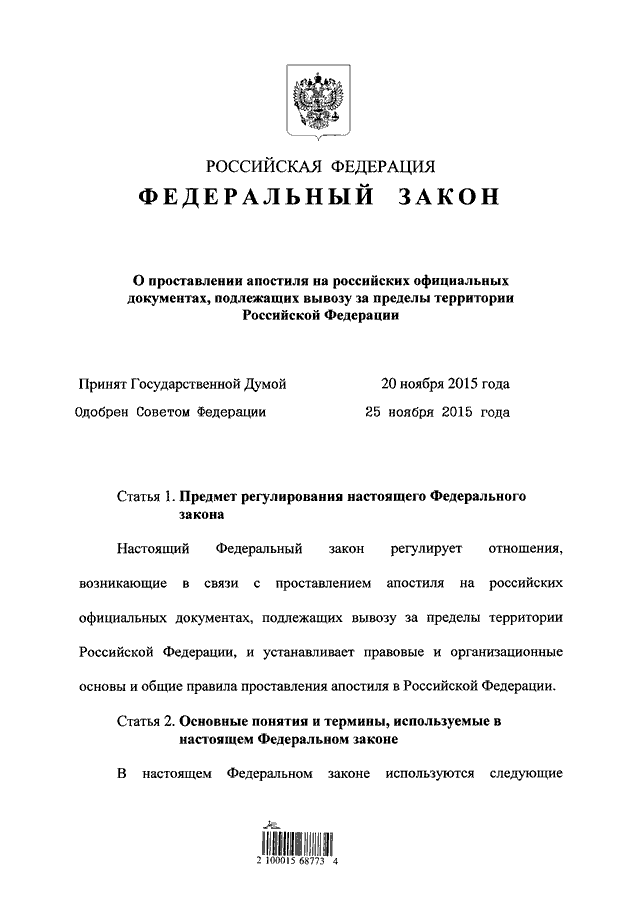 РОССИЙСКАЯ ФЕДЕРАЦИЯ

ФЕДЕРАЛЬНЫЙ ЗАКОН

О проставлении апостиля на российских официальных документах, подлежащих вывозу за пределы территории Российской Федерации

Принят Государственной Думой 20 ноября 2015 года

Одобрен Советом Федерации 25 ноября 2015 года

Статья 1. Предмет регулирования настоящего Федерального закона

Настоящий Федеральный закон регулирует отношения, возникающие в связи с проставлением апостиля на российских официальных документах, подлежащих вывозу за пределы территории Российской Федерации, и устанавливает правовые и организационные основы и общие правила проставления апостиля в Российской Федерации.

Статья 2. Основные понятия и термины, используемые в настоящем Федеральном законе

В настоящем Федеральном законе используются следующие

2 100015 68773 4